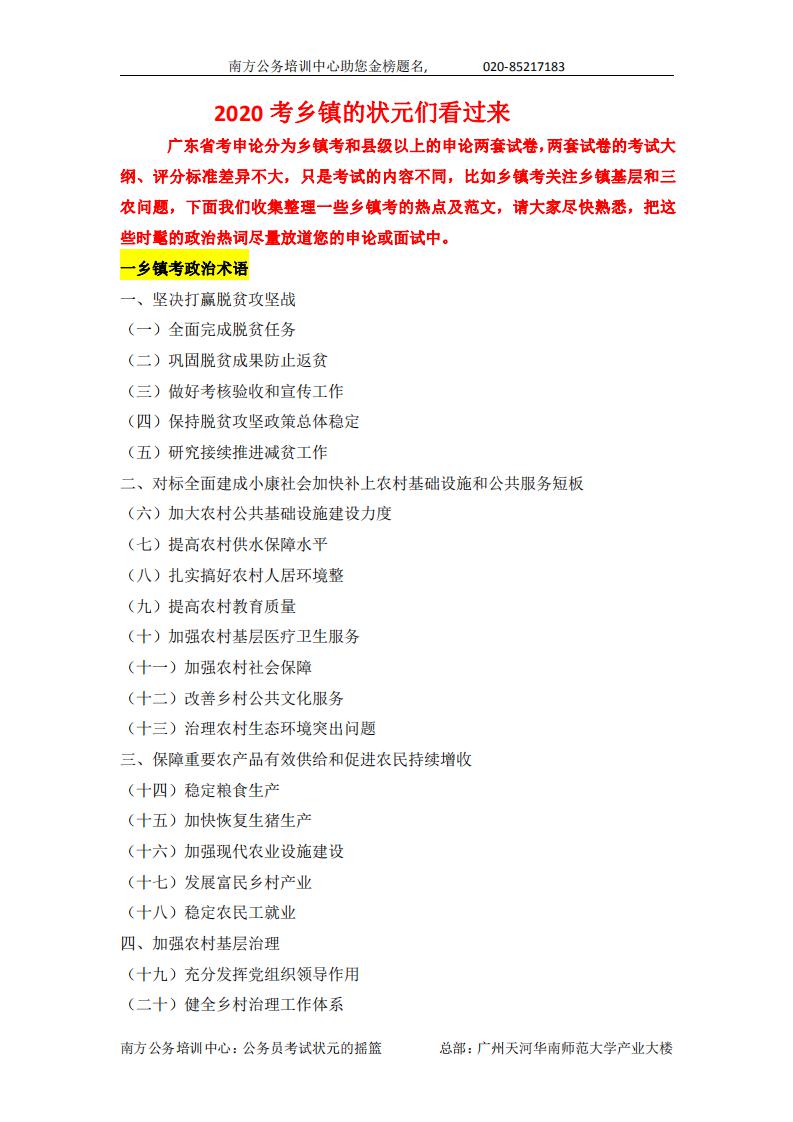 南方公务培训中心助您金榜题名,　　020-85217183

2020 考乡镇的状元们看过来

广东省考申论分为乡镇考和县级以上的申论两套试卷,两套试卷的考试大纲、评分标准差异不大，只是考试的内容不同，比如乡镇考关注乡镇基层和三农问题，下面我们收集整理一些乡镇考的热点及范文，请大家尽快熟悉，把这些时髦的政治热词尽量放道您的申论或面试中。

一乡镇考政治术语

一、坚决打赢脱贫攻坚战

（一）全面完成脱贫任务

（二）巩固脱贫成果防止返贫

（三）做好考核验收和宣传工作

（四）保持脱贫攻坚政策总体稳定

（五）研究接续推进减贫工作

二、对标全面建成小康社会加快补上农村基础设施和公共服务短板

（六）加大农村公共基础设施建设力度

（七）提高农村供水保障水平

（八）扎实搞好农村人居环境整

（九）提高农村教育质量

（十）加强农村基层医疗卫生服务

（十一）加强农村社会保障

（十二）改善乡村公共文化服务

（十三）治理农村生态环境突出问题

三、保障重要农产品有效供给和促进农民持续增收

（十四）稳定粮食生产

（十五）加快恢复生猪生产

（十六）加强现代农业设施建设

（十七）发展富民乡村产业

（十八）稳定农民工就业

四、加强农村基层治理

（十九）充分发挥党组织领导作用

（二十）健全乡村治理工作体系

南方公务培训中心：公务员考试状元的摇篮　　总部：广州天河华南师范大学产业大楼